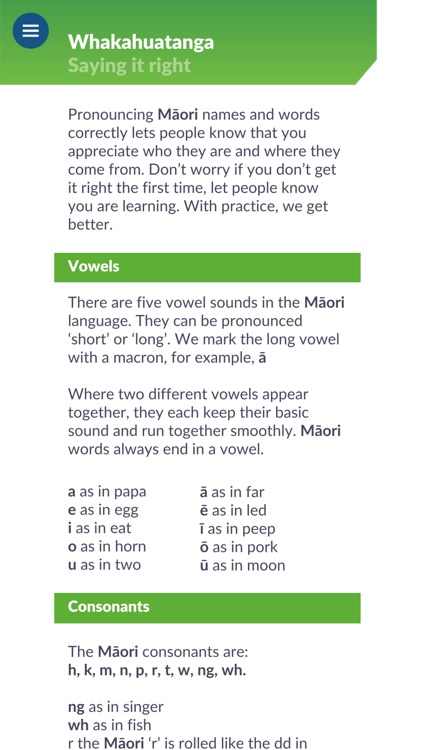 Whakahuatanga
Saying it right

Pronouncing Māori names and words correctly lets people know that you appreciate who they are and where they come from. Don't worry if you don't get it right the first time, let people know you are learning. With practice, we get better.

Vowels

There are five vowel sounds in the Māori language. They can be pronounced 'short' or 'long'. We mark the long vowel with a macron, for example, ā

Where two different vowels appear together, they each keep their basic sound and run together smoothly. Māori words always end in a vowel.

a as in papa
e as in egg
i as in eat
o as in horn
u as in two

ā as in far
ē as in led
ī as in peep
ō as in pork
ū as in moon

Consonants

The Māori consonants are:
h, k, m, n, p, r, t, w, ng, wh.

ng as in singer
wh as in fish
r the Māori 'r' is rolled like the dd in